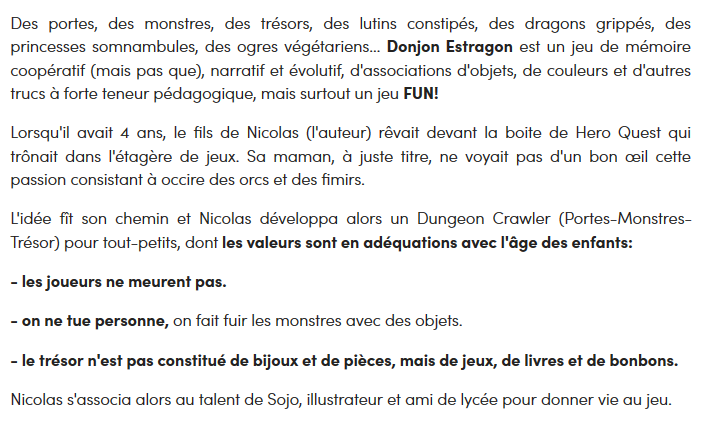 Des portes, des monstres, des trésors, des lutins constipés, des dragons grippés, des princesses somnambules, des ogres végétariens... Donjon Estragon est un jeu de mémoire coopératif (mais pas que), narratif et évolutif, d'associations d'objets, de couleurs et d'autres trucs à forte teneur pédagogique, mais surtout un jeu FUN!

Lorsqu'il avait 4 ans, le fils de Nicolas (l'auteur) rêvait devant la boite de Hero Quest qui trônait dans l'étagère de jeux. Sa maman, à juste titre, ne voyait pas d'un bon œil cette passion consistant à occire des orcs et des fimirs.

L'idée fît son chemin et Nicolas développa alors un Dungeon Crawler (Portes-Monstres-Trésor) pour tout-petits, dont les valeurs sont en adéquations avec l'âge des enfants:

- les joueurs ne meurent pas.

- on ne tue personne, on fait fuir les monstres avec des objets.

- le trésor n'est pas constitué de bijoux et de pièces, mais de jeux, de livres et de bonbons.

Nicolas s'associa alors au talent de Sojo, illustrateur et ami de lycée pour donner vie au jeu.